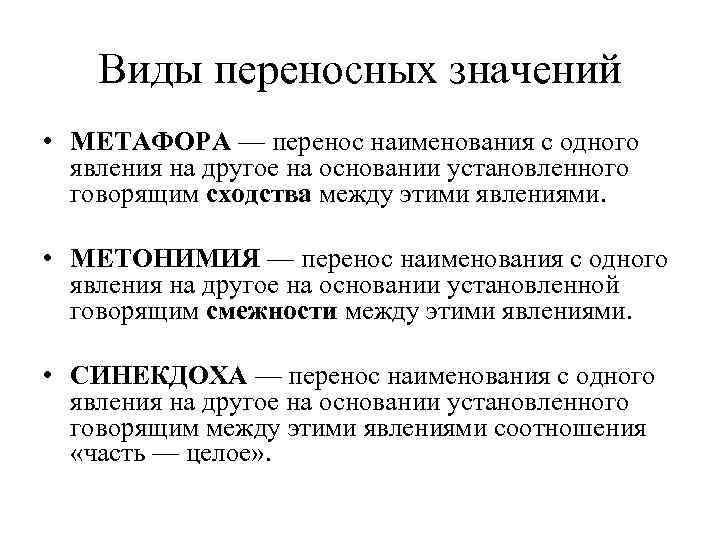 Виды переносных значений

• МЕТАФОРА — перенос наименования с одного явления на другое на основании установленного говорящим сходства между этими явлениями.

• МЕТОНИМИЯ — перенос наименования с одного явления на другое на основании установленной говорящим смежности между этими явлениями.

• СИНЕКДОХА — перенос наименования с одного явления на другое на основании установленного говорящим между этими явлениями соотношения «часть — целое».